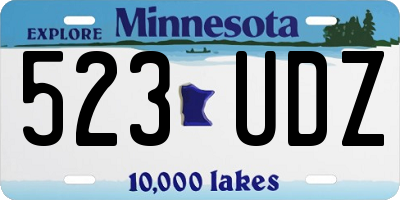 EXPLORE Minnesota

523 UDZ

10,000 lakes